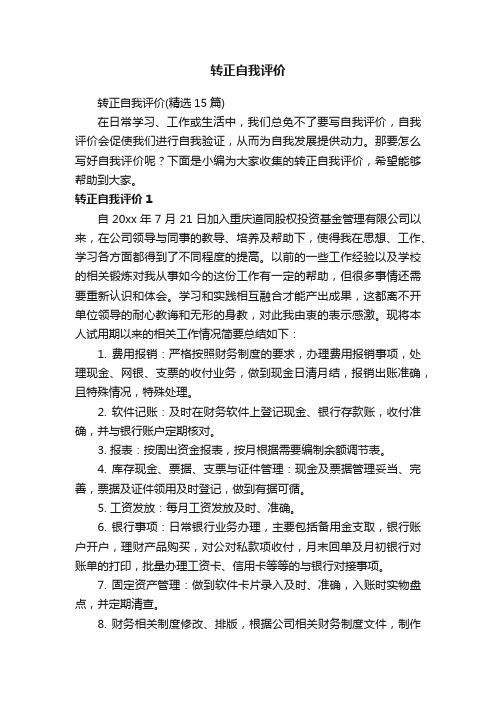 转正自我评价

转正自我评价(精选 15 篇)

在日常学习、工作或生活中，我们总免不了要写自我评价，自我评价会促使我们进行自我验证，从而为自我发展提供动力。那要怎么写好自我评价呢？下面是小编为大家收集的转正自我评价，希望能够帮助到大家。

转正自我评价 1

自 20xx 年 7 月 21 日加入重庆道同股权投资基金管理有限公司以来，在公司领导与同事的教导、培养及帮助下，使得我在思想、工作、学习各方面都得到了不同程度的提高。以前的一些工作经验以及学校的相关锻炼对我从事如今的这份工作有一定的帮助，但很多事情还需要重新认识和体会。学习和实践相互融合才能产出成果，这都离不开单位领导的耐心教诲和无形的身教，对此我由衷的表示感激。现将本人试用期以来的相关工作情况简要总结如下：

1. 费用报销：严格按照财务制度的要求，办理费用报销事项，处理现金、网银、支票的收付业务，做到现金日清月结，报销出账准确，且特殊情况，特殊处理。

2. 软件记账：及时在财务软件上登记现金、银行存款账，收付准确，并与银行账户定期核对。

3. 报表：按周出资金报表，按月根据需要编制余额调节表。

4. 库存现金、票据、支票与证件管理：现金及票据管理妥当、完善，票据及证件领用及时登记，做到有据可循。

5. 工资发放：每月工资发放及时、准确。

6. 银行事项：日常银行业务办理，主要包括备用金支取，银行账户开户，理财产品购买，对公对私款项收付，月末回单及月初银行对账单的打印，批量办理工资卡、信用卡等等的与银行对接事项。

7. 固定资产管理：做到软件卡片录入及时、准确，入账时实物盘点，并定期清查。

8. 财务相关制度修改、排版，根据公司相关财务制度文件，制作